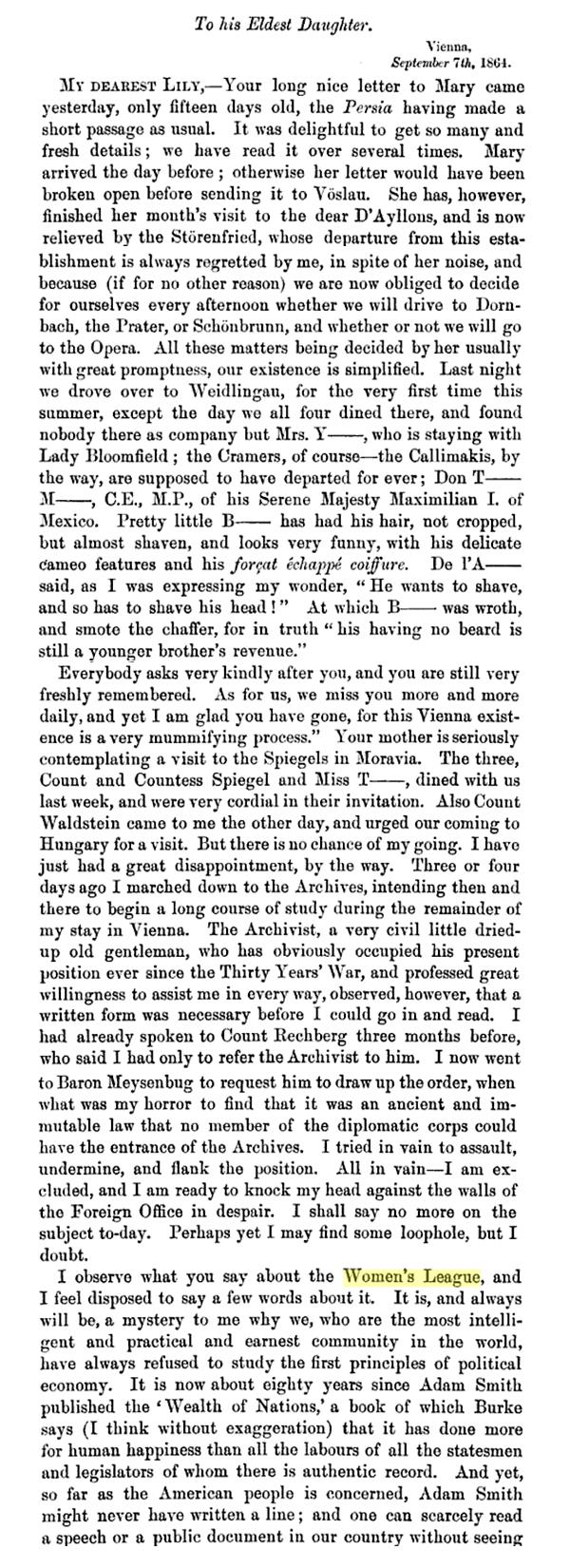 To his Eldest Daughter.

Vienna, September 7th, 1864.

MY DEAREST LILY,—Your long nice letter to Mary came yesterday, only fifteen days old, the Persia having made a short passage as usual. It was delightful to get so many and fresh details; we have read it over several times. Mary arrived the day before; otherwise her letter would have been broken open before sending it to Vöslau. She has, however, finished her month's visit to the dear D'Ayllons, and is now relieved by the Störenfried, whose departure from this establishment is always regretted by me, in spite of her noise, and because (if for no other reason) we are now obliged to decide for ourselves every afternoon whether we will drive to Dornbach, the Prater, or Schönbrunn, and whether or not we will go to the Opera. All these matters being decided by her usually with great promptness, our existence is simplified. Last night we drove over to Weidlingau, for the very first time this summer, except the day we all four dined there, and found nobody there as company but Mrs. Y——, who is staying with Lady Bloomfield; the Cramers, of course—the Callimakis, by the way, are supposed to have departed for ever; Don T—— M——, C.E., M.P., of his Serene Majesty Maximilian I. of Mexico. Pretty little B—— has had his hair, not cropped, but almost shaven, and looks very funny, with his delicate cameo features and his forçat échappé coiffure. De l'A—— said, as I was expressing my wonder, "He wants to shave, and so has to shave his head!" At which B—— was wroth, and smote the chaffer, for in truth "his having no beard is still a younger brother's revenue."

Everybody asks very kindly after you, and you are still very freshly remembered. As for us, we miss you more and more daily, and yet I am glad you have gone, for this Vienna existence is a very mummifying process." Your mother is seriously contemplating a visit to the Spiegels in Moravia. The three, Count and Countess Spiegel and Miss T——, dined with us last week, and were very cordial in their invitation. Also Count Waldstein came to me the other day, and urged our coming to Hungary for a visit. But there is no chance of my going. I have just had a great disappointment, by the way. Three or four days ago I marched down to the Archives, intending then and there to begin a long course of study during the remainder of my stay in Vienna. The Archivist, a very civil little dried-up old gentleman, who has obviously occupied his present position ever since the Thirty Years' War, and professed great willingness to assist me in every way, observed, however, that a written form was necessary before I could go in and read. I had already spoken to Count Rechberg three months before, who said I had only to refer the Archivist to him. I now went to Baron Meysenbug to request him to draw up the order, when what was my horror to find that it was an ancient and immutable law that no member of the diplomatic corps could have the entrance of the Archives. I tried in vain to assault, undermine, and flank the position. All in vain—I am excluded, and I am ready to knock my head against the walls of the Foreign Office in despair. I shall say no more on the subject to-day. Perhaps yet I may find some loophole, but I doubt.

I observe what you say about the Women's League, and I feel disposed to say a few words about it. It is, and always will be, a mystery to me why we, who are the most intelligent and practical and earnest community in the world, have always refused to study the first principles of political economy. It is now about eighty years since Adam Smith published the 'Wealth of Nations,' a book of which Burke says (I think without exaggeration) that it has done more for human happiness than all the labours of all the statesmen and legislators of whom there is authentic record. And yet, so far as the American people is concerned, Adam Smith might never have written a line; and one can scarcely read a speech or a public document in our country without seeing